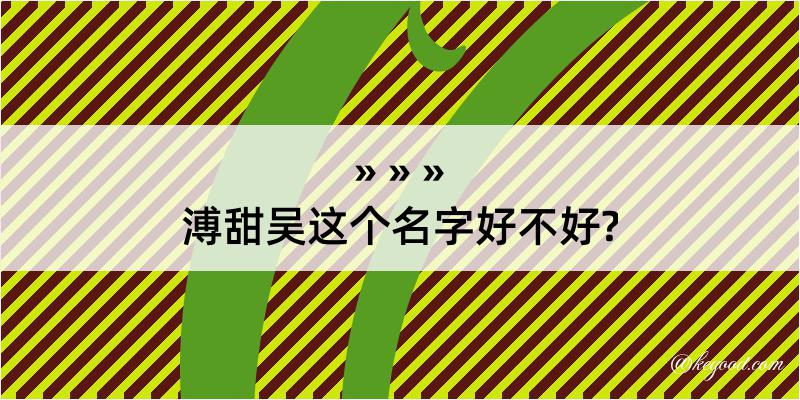 » » »
溥甜吴这个名字好不好?

@kegood.com